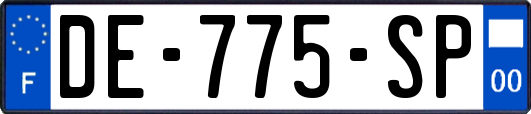 F
DE-775-SP
00